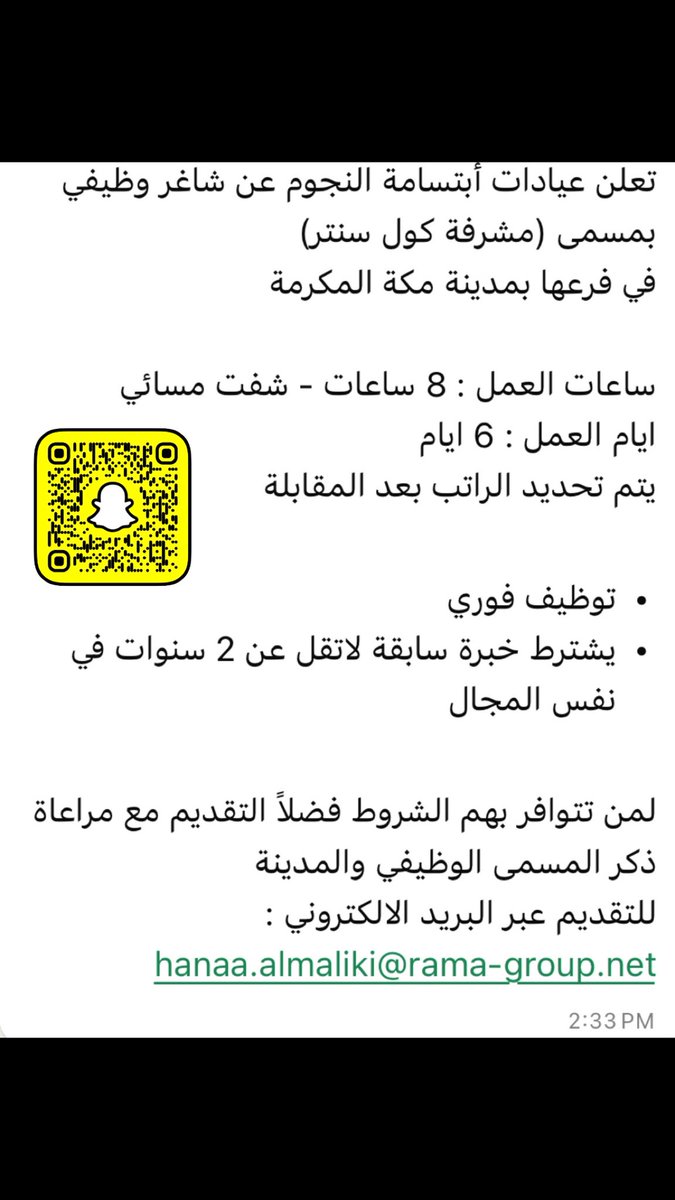 تعلن عيادات أبتسامة النجوم عن شاغر وظيفي بمسمى (مشرفة كول سنتر)
في فرعها بمدينة مكة المكرمة

ساعات العمل : 8 ساعات - شفت مسائي
ايام العمل : 6 ايام
يتم تحديد الراتب بعد المقابلة

• توظيف فوري
• يشترط خبرة سابقة لاتقل عن 2 سنوات في نفس المجال

لمن تتوافر بهم الشروط فضلاً التقديم مع مراعاة ذكر المسمى الوظيفي والمدينة
للتقديم عبر البريد الالكتروني :
hanaa.almaliki@rama-group.net
2:33 PM